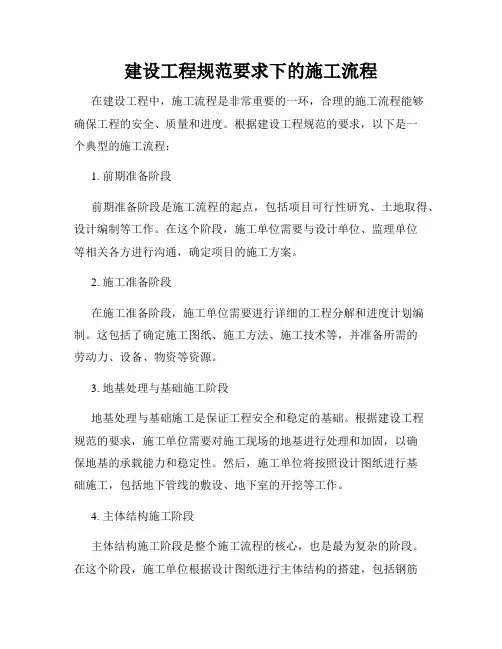 建设工程规范要求下的施工流程

在建设工程中，施工流程是非常重要的一环，合理的施工流程能够确保工程的安全、质量和进度。根据建设工程规范的要求，以下是一个典型的施工流程：

1. 前期准备阶段

前期准备阶段是施工流程的起点，包括项目可行性研究、土地取得、设计编制等工作。在这个阶段，施工单位需要与设计单位、监理单位等相关各方进行沟通，确定项目的施工方案。

2. 施工准备阶段

在施工准备阶段，施工单位需要进行详细的工程分解和进度计划编制。这包括了确定施工图纸、施工方法、施工技术等，并准备所需的劳动力、设备、物资等资源。

3. 地基处理与基础施工阶段

地基处理与基础施工是保证工程安全和稳定的基础。根据建设工程规范的要求，施工单位需要对施工现场的地基进行处理和加固，以确保地基的承载能力和稳定性。然后，施工单位将按照设计图纸进行基础施工，包括地下管线的敷设、地下室的开挖等工作。

4. 主体结构施工阶段

主体结构施工阶段是整个施工流程的核心，也是最为复杂的阶段。在这个阶段，施工单位根据设计图纸进行主体结构的搭建，包括钢筋